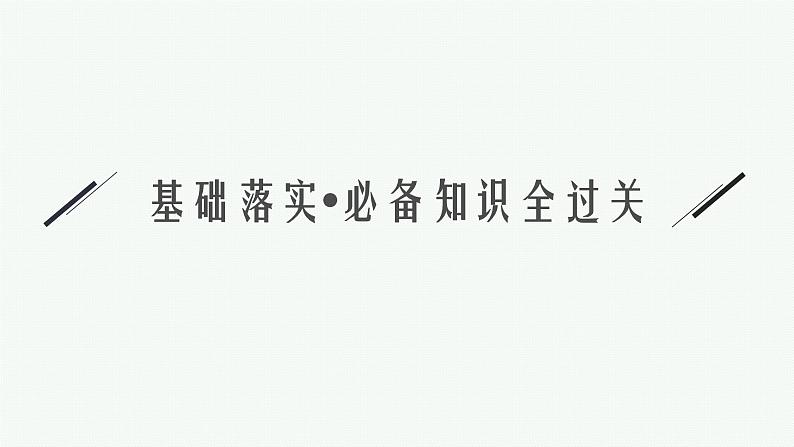 基础落实•必备知识全过关